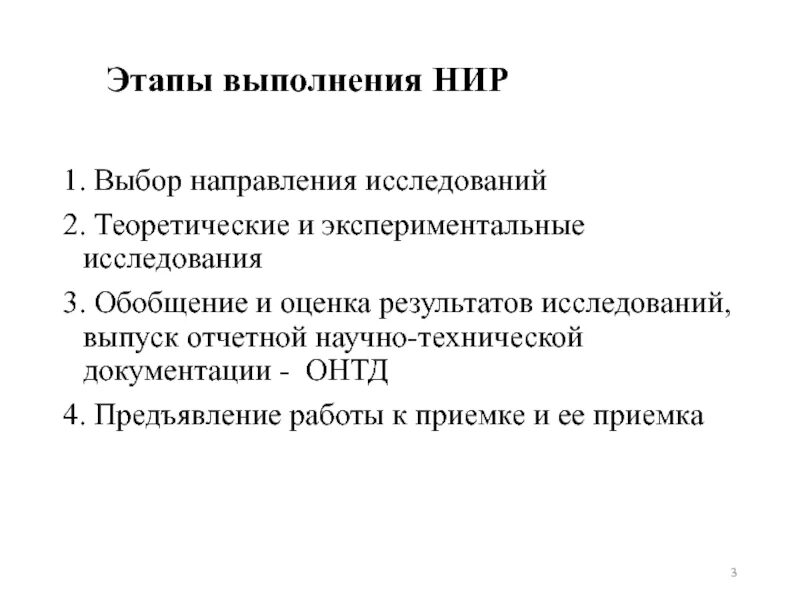 Этапы выполнения НИР

1. Выбор направления исследований

2. Теоретические и экспериментальные исследования

3. Обобщение и оценка результатов исследований, выпуск отчетной научно-технической документации - ОНТД

4. Предъявление работы к приемке и ее приемка

3